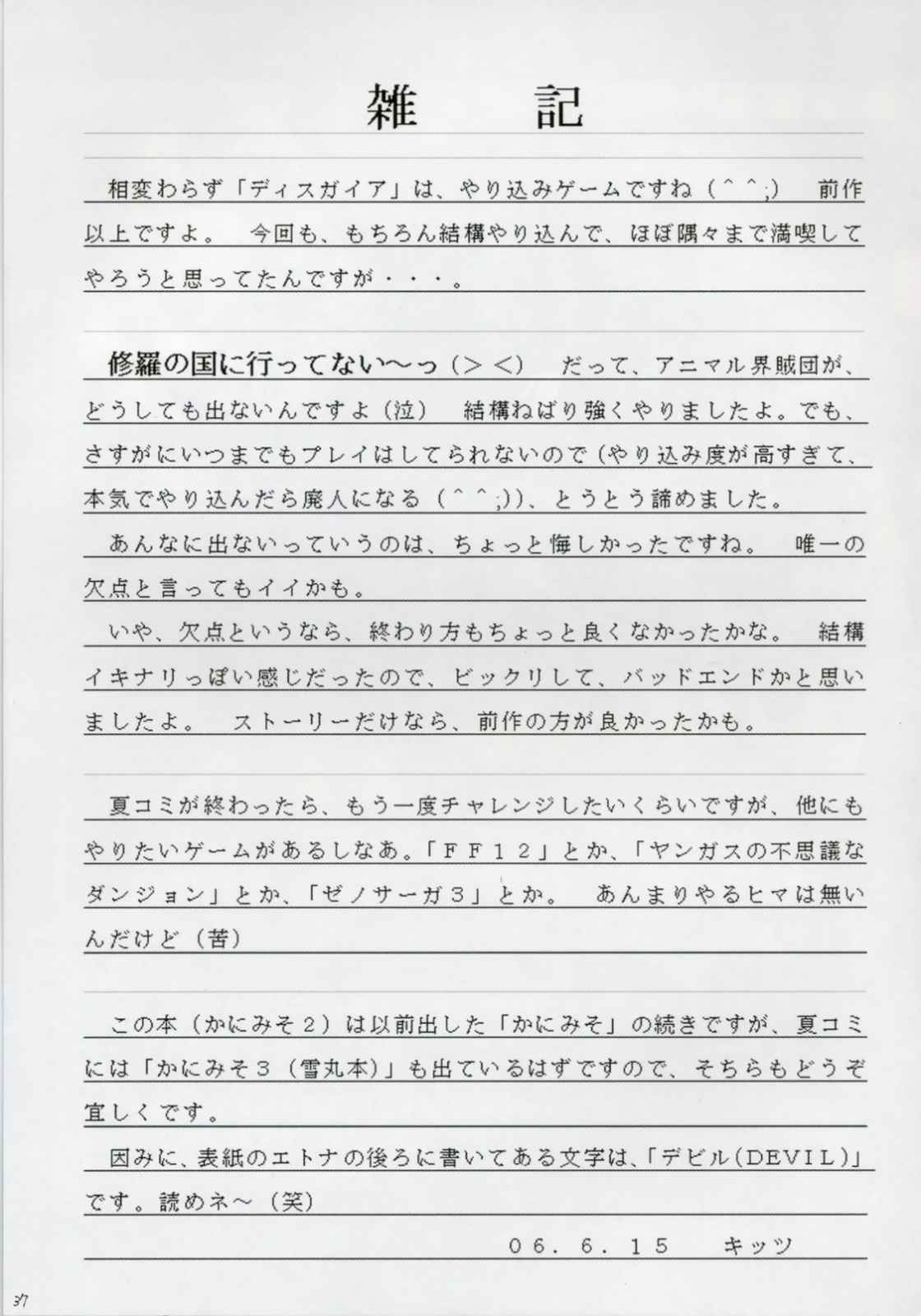 雑　記

相変わらず「ディスガイア」は、やり込みゲームですね（^^;）　前作以上ですよ。　今回も、もちろん結構やり込んで、ほぼ隅々まで満喫してやろうと思ってたんですが・・・。

修羅の国に行ってない～っ（＞＜）　だって、アニマル界賊団が、どうしても出ないんですよ（泣）　結構ねばり強くやりましたよ。でも、さすがにいつまでもプレイはしてられないので（やり込み度が高すぎて、本気でやり込んだら廃人になる（^^;））、とうとう諦めました。
あんなに出ないっていうのは、ちょっと悔しかったですね。　唯一の欠点と言ってもイイかも。
いや、欠点というなら、終わり方もちょっと良くなかったかな。　結構イキナリっぽい感じだったので、ビックリして、バッドエンドかと思いましたよ。　ストーリーだけなら、前作の方が良かったかも。

夏コミが終わったら、もう一度チャレンジしたいくらいですが、他にもやりたいゲームがあるしなあ。「ＦＦ１２」とか、「ヤンガスの不思議なダンジョン」とか、「ゼノサーガ３」とか。　あんまりやるヒマは無いんだけど（苦）

この本（かにみそ２）は以前出した「かにみそ」の続きですが、夏コミには「かにみそ３（雪丸本）」も出ているはずですので、そちらもどうぞ宜しくです。
因みに、表紙のエトナの後ろに書いてある文字は、「デビル（DEVIL）」です。読めネ～（笑）

０６．６．１５　　キッツ

37